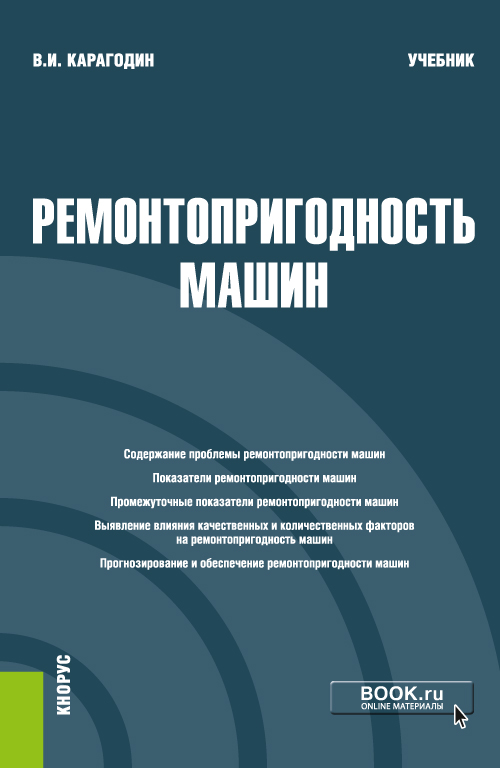 В.И. КАРАГОДИН

УЧЕБНИК

РЕМОНТОПРИГОДНОСТЬ МАШИН

Содержание проблемы ремонтопригодности машин

Показатели ремонтопригодности машин

Промежуточные показатели ремонтопригодности машин

Выявление влияния качественных и количественных факторов на ремонтопригодность машин

Прогнозирование и обеспечение ремонтопригодности машин

КНОРУС

BOOK.ru
ONLINE МАТЕРИАЛЫ